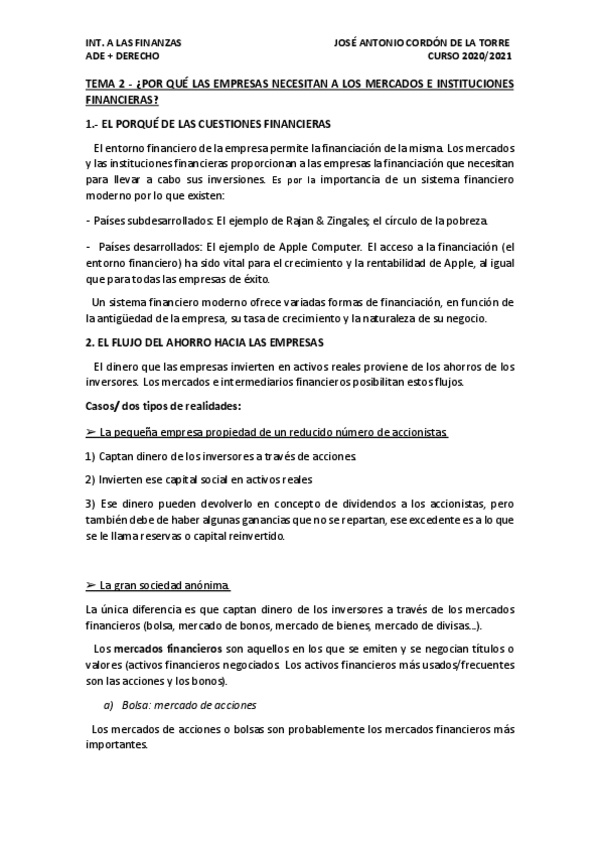 INT. A LAS FINANZAS
ADE + DERECHO

JOSÉ ANTONIO CORDÓN DE LA TORRE
CURSO 2020/2021

TEMA 2 - ¿POR QUÉ LAS EMPRESAS NECESITAN A LOS MERCADOS E INSTITUCIONES FINANCIERAS?

1.- EL PORQUÉ DE LAS CUESTIONES FINANCIERAS

El entorno financiero de la empresa permite la financiación de la misma. Los mercados y las instituciones financieras proporcionan a las empresas la financiación que necesitan para llevar a cabo sus inversiones. Es por la importancia de un sistema financiero moderno por lo que existen:

- Países subdesarrollados: El ejemplo de Rajan & Zingales; el círculo de la pobreza.

- Países desarrollados: El ejemplo de Apple Computer. El acceso a la financiación (el entorno financiero) ha sido vital para el crecimiento y la rentabilidad de Apple, al igual que para todas las empresas de éxito.

Un sistema financiero moderno ofrece variadas formas de financiación, en función de la antigüedad de la empresa, su tasa de crecimiento y la naturaleza de su negocio.

2. EL FLUJO DEL AHORRO HACIA LAS EMPRESAS

El dinero que las empresas invierten en activos reales proviene de los ahorros de los inversores. Los mercados e intermediarios financieros posibilitan estos flujos.

Casos/ dos tipos de realidades:

➢ La pequeña empresa propiedad de un reducido número de accionistas.

1) Captan dinero de los inversores a través de acciones.

2) Invierten ese capital social en activos reales

3) Ese dinero pueden devolverlo en concepto de dividendos a los accionistas, pero también debe de haber algunas ganancias que no se repartan, ese excedente es a lo que se le llama reservas o capital reinvertido.

➢ La gran sociedad anónima.

La única diferencia es que captan dinero de los inversores a través de los mercados financieros (bolsa, mercado de bonos, mercado de bienes, mercado de divisas...).

Los mercados financieros son aquellos en los que se emiten y se negocian títulos o valores (activos financieros negociados. Los activos financieros más usados/frecuentes son las acciones y los bonos).

a) Bolsa: mercado de acciones

Los mercados de acciones o bolsas son probablemente los mercados financieros más importantes.